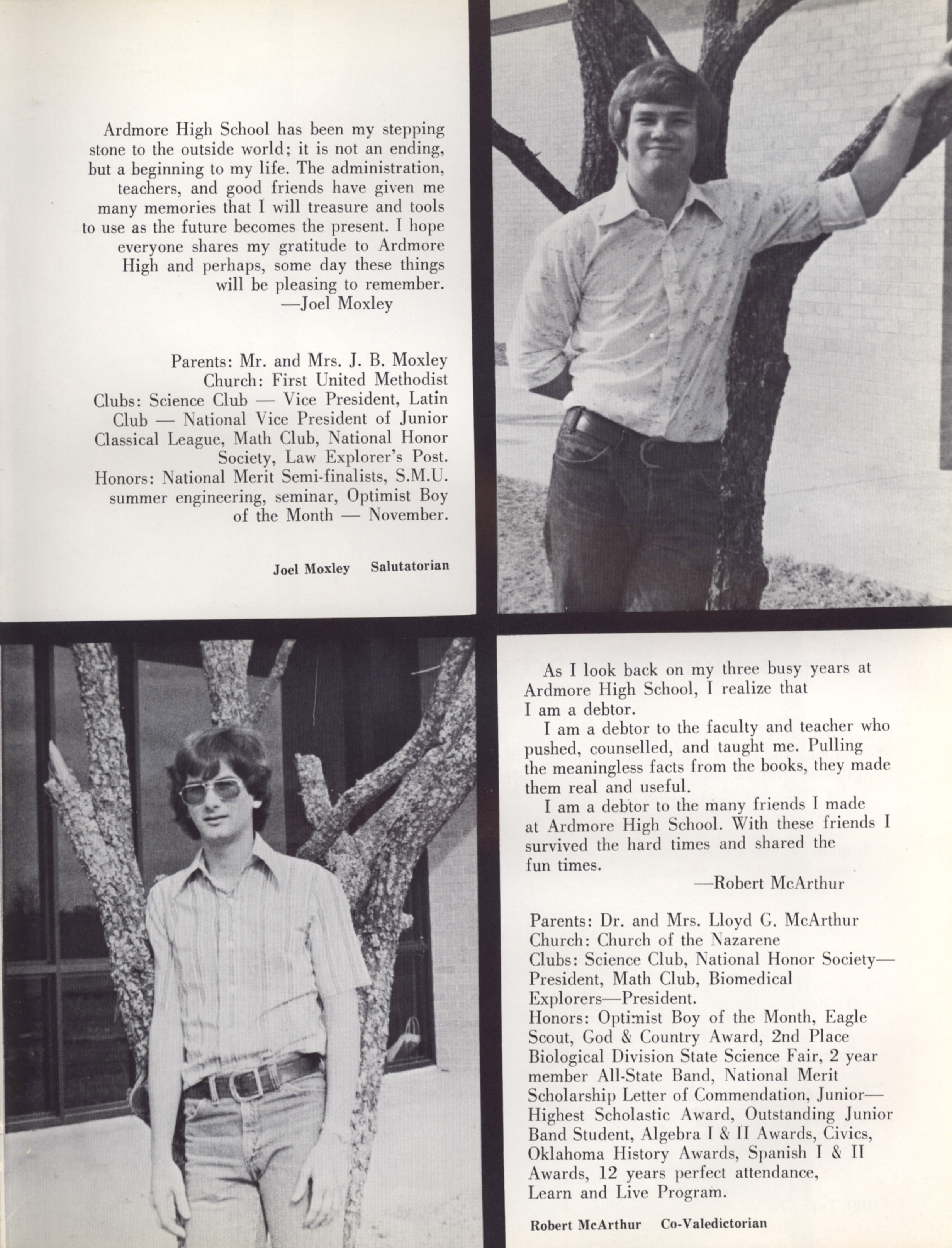 Ardmore High School has been my stepping stone to the outside world; it is not an ending, but a beginning to my life. The administration, teachers, and good friends have given me many memories that I will treasure and tools to use as the future becomes the present. I hope everyone shares my gratitude to Ardmore High and perhaps, some day these things will be pleasing to remember.
—Joel Moxley

Parents: Mr. and Mrs. J. B. Moxley
Church: First United Methodist
Clubs: Science Club — Vice President, Latin Club — National Vice President of Junior Classical League, Math Club, National Honor Society, Law Explorer's Post.
Honors: National Merit Semi-finalists, S.M.U. summer engineering, seminar, Optimist Boy of the Month — November.

Joel Moxley Salutatorian

As I look back on my three busy years at Ardmore High School, I realize that I am a debtor.
I am a debtor to the faculty and teacher who pushed, counselled, and taught me. Pulling the meaningless facts from the books, they made them real and useful.
I am a debtor to the many friends I made at Ardmore High School. With these friends I survived the hard times and shared the fun times.
—Robert McArthur

Parents: Dr. and Mrs. Lloyd G. McArthur
Church: Church of the Nazarene
Clubs: Science Club, National Honor Society—President, Math Club, Biomedical Explorers—President.
Honors: Optimist Boy of the Month, Eagle Scout, God & Country Award, 2nd Place Biological Division State Science Fair, 2 year member All-State Band, National Merit Scholarship Letter of Commendation, Junior—Highest Scholastic Award, Outstanding Junior Band Student, Algebra I & II Awards, Civics, Oklahoma History Awards, Spanish I & II Awards, 12 years perfect attendance, Learn and Live Program.

Robert McArthur Co-Valedictorian